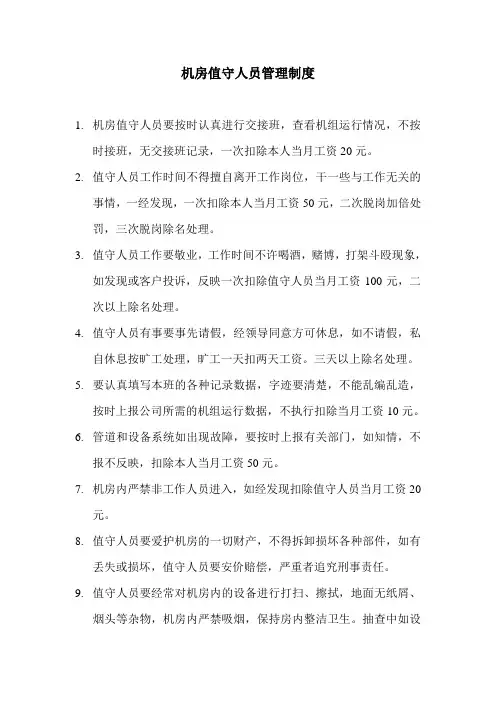 机房值守人员管理制度

1. 机房值守人员要按时认真进行交接班，查看机组运行情况，不按时接班，无交接班记录，一次扣除本人当月工资 20 元。

2. 值守人员工作时间不得擅自离开工作岗位，干一些与工作无关的事情，一经发现，一次扣除本人当月工资 50 元，二次脱岗加倍处罚，三次脱岗除名处理。

3. 值守人员工作要敬业，工作时间不许喝酒，赌博，打架斗殴现象，如发现或客户投诉，反映一次扣除值守人员当月工资 100 元，二次以上除名处理。

4. 值守人员有事要事先请假，经领导同意方可休息，如不请假，私自休息按旷工处理，旷工一天扣两天工资。三天以上除名处理。

5. 要认真填写本班的各种记录数据，字迹要清楚，不能乱编乱造，按时上报公司所需的机组运行数据，不执行扣除当月工资 10 元。

6. 管道和设备系统如出现故障，要按时上报有关部门，如知情，不报不反映，扣除本人当月工资 50 元。

7. 机房内严禁非工作人员进入，如经发现扣除值守人员当月工资 20 元。

8. 值守人员要爱护机房的一切财产，不得拆卸损坏各种部件，如有丢失或损坏，值守人员要安价赔偿，严重者追究刑事责任。

9. 值守人员要经常对机房内的设备进行打扫、擦拭，地面无纸屑、烟头等杂物，机房内严禁吸烟，保持房内整洁卫生。抽查中如设